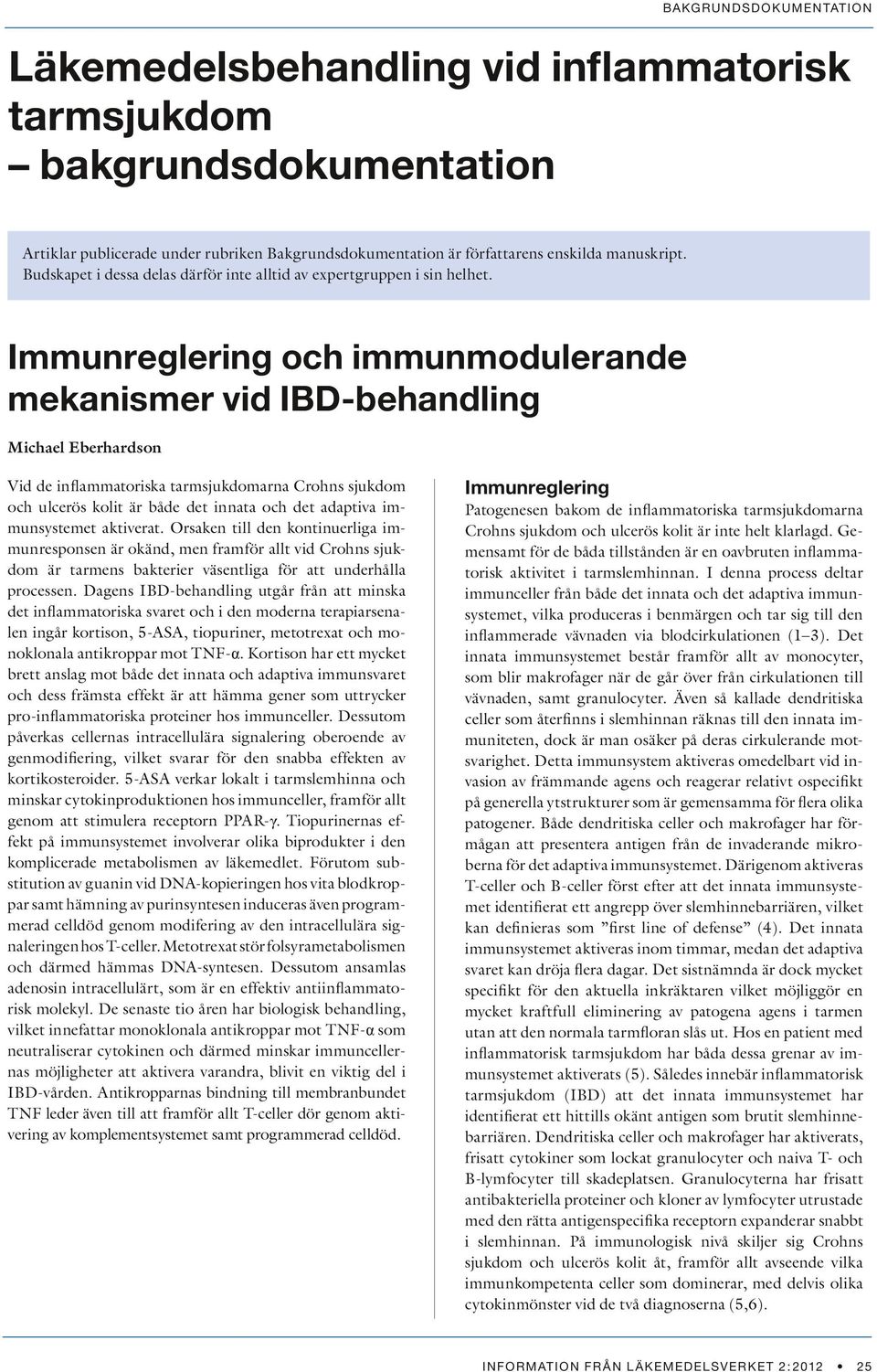 BAKGRUNDSDOKUMENTATION

Läkemedelsbehandling vid inflammatorisk tarmsjukdom – bakgrundsdokumentation

Artiklar publicerade under rubriken Bakgrundsdokumentation är författarens enskilda manuskript. Budskapet i dessa delas därför inte alltid av expertgruppen i sin helhet.

Immunreglering och immunmodulerande mekanismer vid IBD-behandling

Michael Eberhardson

Vid de inflammatoriska tarmsjukdomarna Crohns sjukdom och ulcerös kolit är både det innata och det adaptiva immunsystemet aktiverat. Orsaken till den kontinuerliga immunresponsen är okänd, men framför allt vid Crohns sjukdom är tarmens bakterier väsentliga för att underhålla processen. Dagens IBD-behandling utgår från att minska det inflammatoriska svaret och i den moderna terapiarsenalen ingår kortison, 5-ASA, tiopuriner, metotrexat och monoklonala antikroppar mot TNF-α. Kortison har ett mycket brett anslag mot både det innata och adaptiva immunsvaret och dess främsta effekt är att hämma gener som uttrycker pro-inflammatoriska proteiner hos immunceller. Dessutom påverkas cellernas intracellulära signalering oberoende av genmodifiering, vilket svarar för den snabba effekten av kortikosteroider. 5-ASA verkar lokalt i tarmslemhinna och minskar cytokinproduktionen hos immunceller, framför allt genom att stimulera receptorn PPAR-γ. Tiopurinernas effekt på immunsystemet involverar olika biprodukter i den komplicerade metabolismen av läkemedlet. Förutom substitution av guanin vid DNA-kopieringen hos vita blodkroppar samt hämning av purinsyntesen induceras även programmerad celldöd genom modifering av den intracellulära signaleringen hos T-celler. Metotrexat stör folsyrametabolismen och därmed hämmas DNA-syntesen. Dessutom ansamlas adenosin intracellulärt, som är en effektiv antiinflammatorisk molekyl. De senaste tio åren har biologisk behandling, vilket innefattar monoklonala antikroppar mot TNF-α som neutraliserar cytokinen och därmed minskar immuncellernas möjligheter att aktivera varandra, blivit en viktig del i IBD-vården. Antikropparnas bindning till membranbundet TNF leder även till att framför allt T-celler dör genom aktivering av komplementsystemet samt programmerad celldöd.

Immunreglering
Patogenesen bakom de inflammatoriska tarmsjukdomarna Crohns sjukdom och ulcerös kolit är inte helt klarlagd. Gemensamt för de båda tillstånden är en oavbruten inflammatorisk aktivitet i tarmslemhinnan. I denna process deltar immunceller från både det innata och det adaptiva immunsystemet, vilka produceras i benmärgen och tar sig till den inflammerade vävnaden via blodcirkulationen (1–3). Det innata immunsystemet består framför allt av monocyter, som blir makrofager när de går över från cirkulationen till vävnaden, samt granulocyter. Även så kallade dendritiska celler som återfinns i slemhinnan räknas till den innata immuniteten, dock är man osäker på deras cirkulerande motsvarighet. Detta immunsystem aktiveras omedelbart vid invasion av främmande agens och reagerar relativt ospecifikt på generella ytstrukturer som är gemensamma för flera olika patogener. Både dendritiska celler och makrofager har förmågan att presentera antigen från de invaderande mikroberna för det adaptiva immunsystemet. Därigenom aktiveras T-celler och B-celler först efter att det innata immunsystemet identifierat ett angrepp över slemhinnebarriären, vilket kan definieras som ”first line of defense” (4). Det innata immunsystemet aktiveras inom timmar, medan det adaptiva svaret kan dröja flera dagar. Det sistnämnda är dock mycket specifikt för den aktuella inkräktaren vilket möjliggör en mycket kraftfull eliminering av patogena agens i tarmen utan att den normala tarmfloran slås ut. Hos en patient med inflammatorisk tarmsjukdom har båda dessa grenar av immunsystemet aktiverats (5). Således innebär inflammatorisk tarmsjukdom (IBD) att det innata immunsystemet har identifierat ett hittills okänt antigen som brutit slemhinnebarriären. Dendritiska celler och makrofager har aktiverats, frisatt cytokiner som lockat granulocyter och naiva T- och B-lymfocyter till skadeplatsen. Granulocyterna har frisatt antibakteriella proteiner och kloner av lymfocyter utrustade med den rätta antigenspecifika receptorn expanderar snabbt i slemhinnan. På immunologisk nivå skiljer sig Crohns sjukdom och ulcerös kolit åt, framför allt avseende vilka immunkompetenta celler som dominerar, med delvis olika cytokinmönster vid de två diagnoserna (5,6).

INFORMATION FRÅN LÄKEMEDELSVERKET 2:2012 • 25